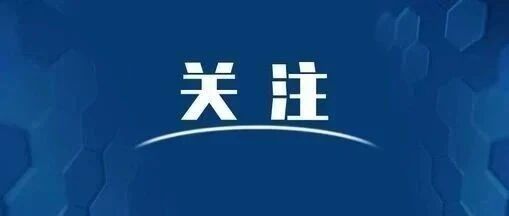 关注